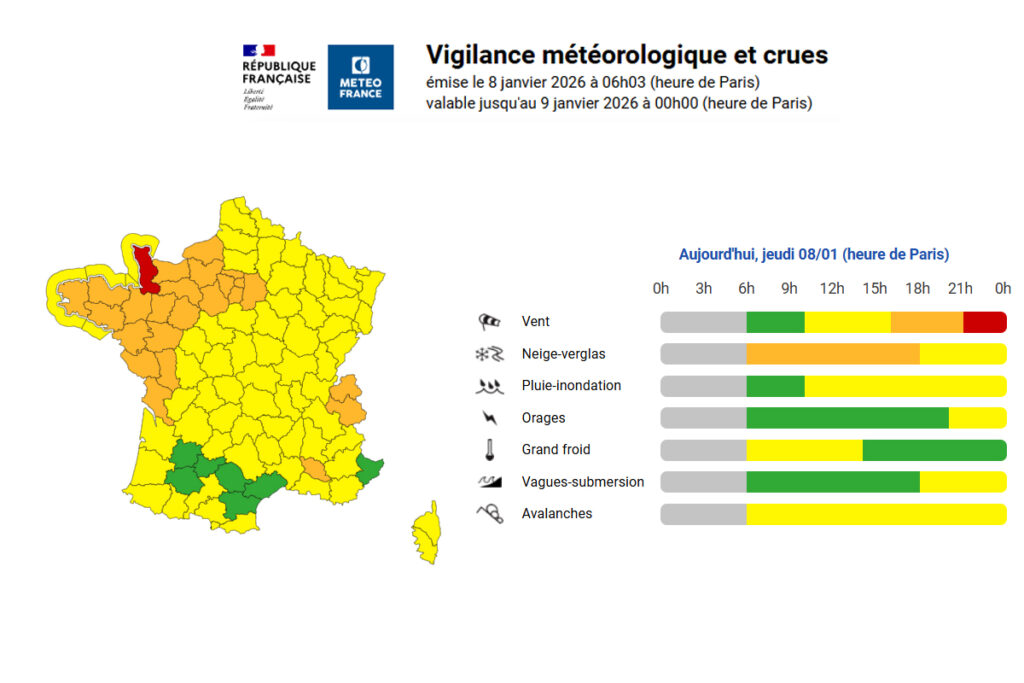 RÉPUBLIQUE FRANÇAISE
Liberté
Égalité
Fraternité

METEO FRANCE

Vigilance météorologique et crues
émise le 8 janvier 2026 à 06h03 (heure de Paris)
valable jusqu'au 9 janvier 2026 à 00h00 (heure de Paris)

Aujourd'hui, jeudi 08/01 (heure de Paris)

0h 3h 6h 9h 12h 15h 18h 21h 0h

Vent
Neige-verglas
Pluie-inondation
Orages
Grand froid
Vagues-submersion
Avalanches